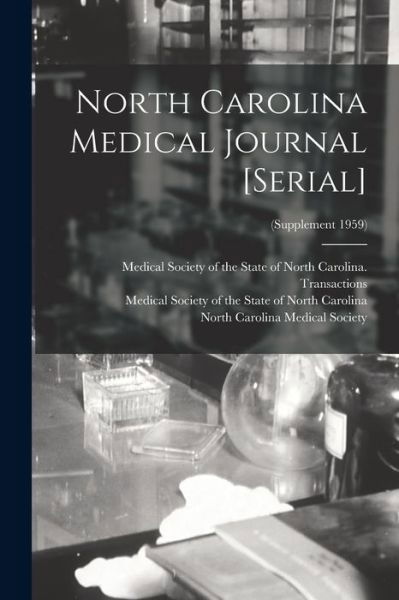 North Carolina Medical Journal [Serial]

(Supplement 1959)

Medical Society of the State of North Carolina. Transactions
Medical Society of the State of North Carolina
North Carolina Medical Society